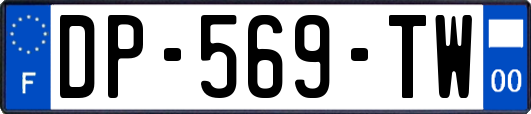 F
DP-569-TW
00